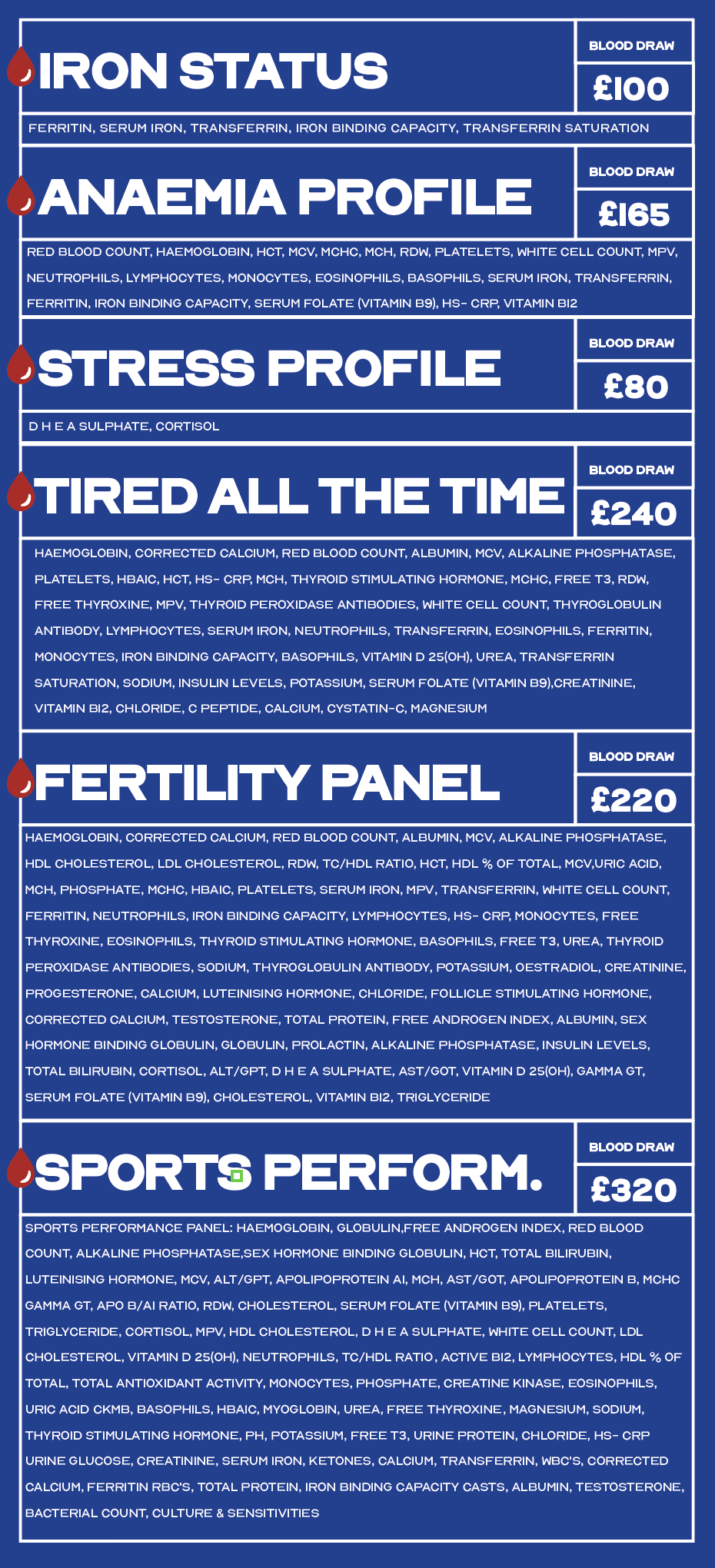 IRON STATUS

BLOOD DRAW

£100

FERRITIN, SERUM IRON, TRANSFERRIN, IRON BINDING CAPACITY, TRANSFERRIN SATURATION

ANAEMIA PROFILE

BLOOD DRAW

£165

RED BLOOD COUNT, HAEMOGLOBIN, HCT, MCV, MCHC, MCH, RDW, PLATELETS, WHITE CELL COUNT, MPV, NEUTROPHILS, LYMPHOCYTES, MONOCYTES, EOSINOPHILS, BASOPHILS, SERUM IRON, TRANSFERRIN, FERRITIN, IRON BINDING CAPACITY, SERUM FOLATE (VITAMIN B9), HS- CRP, VITAMIN B12

STRESS PROFILE

BLOOD DRAW

£80

D H E A SULPHATE, CORTISOL

TIRED ALL THE TIME

BLOOD DRAW

£240

HAEMOGLOBIN, CORRECTED CALCIUM, RED BLOOD COUNT, ALBUMIN, MCV, ALKALINE PHOSPHATASE, PLATELETS, HBA1C, HCT, HS- CRP, MCH, THYROID STIMULATING HORMONE, MCHC, FREE T3, RDW, FREE THYROXINE, MPV, THYROID PEROXIDASE ANTIBODIES, WHITE CELL COUNT, THYROGLOBULIN ANTIBODY, LYMPHOCYTES, SERUM IRON, NEUTROPHILS, TRANSFERRIN, EOSINOPHILS, FERRITIN, MONOCYTES, IRON BINDING CAPACITY, BASOPHILS, VITAMIN D 25(OH), UREA, TRANSFERRIN SATURATION, SODIUM, INSULIN LEVELS, POTASSIUM, SERUM FOLATE (VITAMIN B9),CREATININE, VITAMIN B12, CHLORIDE, C PEPTIDE, CALCIUM, CYSTATIN-C, MAGNESIUM

FERTILITY PANEL

BLOOD DRAW

£220

HAEMOGLOBIN, CORRECTED CALCIUM, RED BLOOD COUNT, ALBUMIN, MCV, ALKALINE PHOSPHATASE, HDL CHOLESTEROL, LDL CHOLESTEROL, RDW, TC/HDL RATIO, HCT, HDL % OF TOTAL, MCV,URIC ACID, MCH, PHOSPHATE, MCHC, HBA1C, PLATELETS, SERUM IRON, MPV, TRANSFERRIN, WHITE CELL COUNT, FERRITIN, NEUTROPHILS, IRON BINDING CAPACITY, LYMPHOCYTES, HS- CRP, MONOCYTES, FREE THYROXINE, EOSINOPHILS, THYROID STIMULATING HORMONE, BASOPHILS, FREE T3, UREA, THYROID PEROXIDASE ANTIBODIES, SODIUM, THYROGLOBULIN ANTIBODY, POTASSIUM, OESTRADIOL, CREATININE, PROGESTERONE, CALCIUM, LUTEINISING HORMONE, CHLORIDE, FOLLICLE STIMULATING HORMONE, CORRECTED CALCIUM, TESTOSTERONE, TOTAL PROTEIN, FREE ANDROGEN INDEX, ALBUMIN, SEX HORMONE BINDING GLOBULIN, GLOBULIN, PROLACTIN, ALKALINE PHOSPHATASE, INSULIN LEVELS, TOTAL BILIRUBIN, CORTISOL, ALT/GPT, D H E A SULPHATE, AST/GOT, VITAMIN D 25(OH), GAMMA GT, SERUM FOLATE (VITAMIN B9), CHOLESTEROL, VITAMIN B12, TRIGLYCERIDE

SPORTS PERFORM.

BLOOD DRAW

£320

SPORTS PERFORMANCE PANEL: HAEMOGLOBIN, GLOBULIN,FREE ANDROGEN INDEX, RED BLOOD COUNT, ALKALINE PHOSPHATASE,SEX HORMONE BINDING GLOBULIN, HCT, TOTAL BILIRUBIN, LUTEINISING HORMONE, MCV, ALT/GPT, APOLIPOPROTEIN A1, MCH, AST/GOT, APOLIPOPROTEIN B, MCHC GAMMA GT, APO B/A1 RATIO, RDW, CHOLESTEROL, SERUM FOLATE (VITAMIN B9), PLATELETS, TRIGLYCERIDE, CORTISOL, MPV, HDL CHOLESTEROL, D H E A SULPHATE, WHITE CELL COUNT, LDL CHOLESTEROL, VITAMIN D 25(OH), NEUTROPHILS, TC/HDL RATIO, ACTIVE B12, LYMPHOCYTES, HDL % OF TOTAL, TOTAL ANTIOXIDANT ACTIVITY, MONOCYTES, PHOSPHATE, CREATINE KINASE, EOSINOPHILS, URIC ACID CKMB, BASOPHILS, HBA1C, MYOGLOBIN, UREA, FREE THYROXINE, MAGNESIUM, SODIUM, THYROID STIMULATING HORMONE, PH, POTASSIUM, FREE T3, URINE PROTEIN, CHLORIDE, HS- CRP URINE GLUCOSE, CREATININE, SERUM IRON, KETONES, CALCIUM, TRANSFERRIN, WBC'S, CORRECTED CALCIUM, FERRITIN RBC'S, TOTAL PROTEIN, IRON BINDING CAPACITY CASTS, ALBUMIN, TESTOSTERONE, BACTERIAL COUNT, CULTURE & SENSITIVITIES